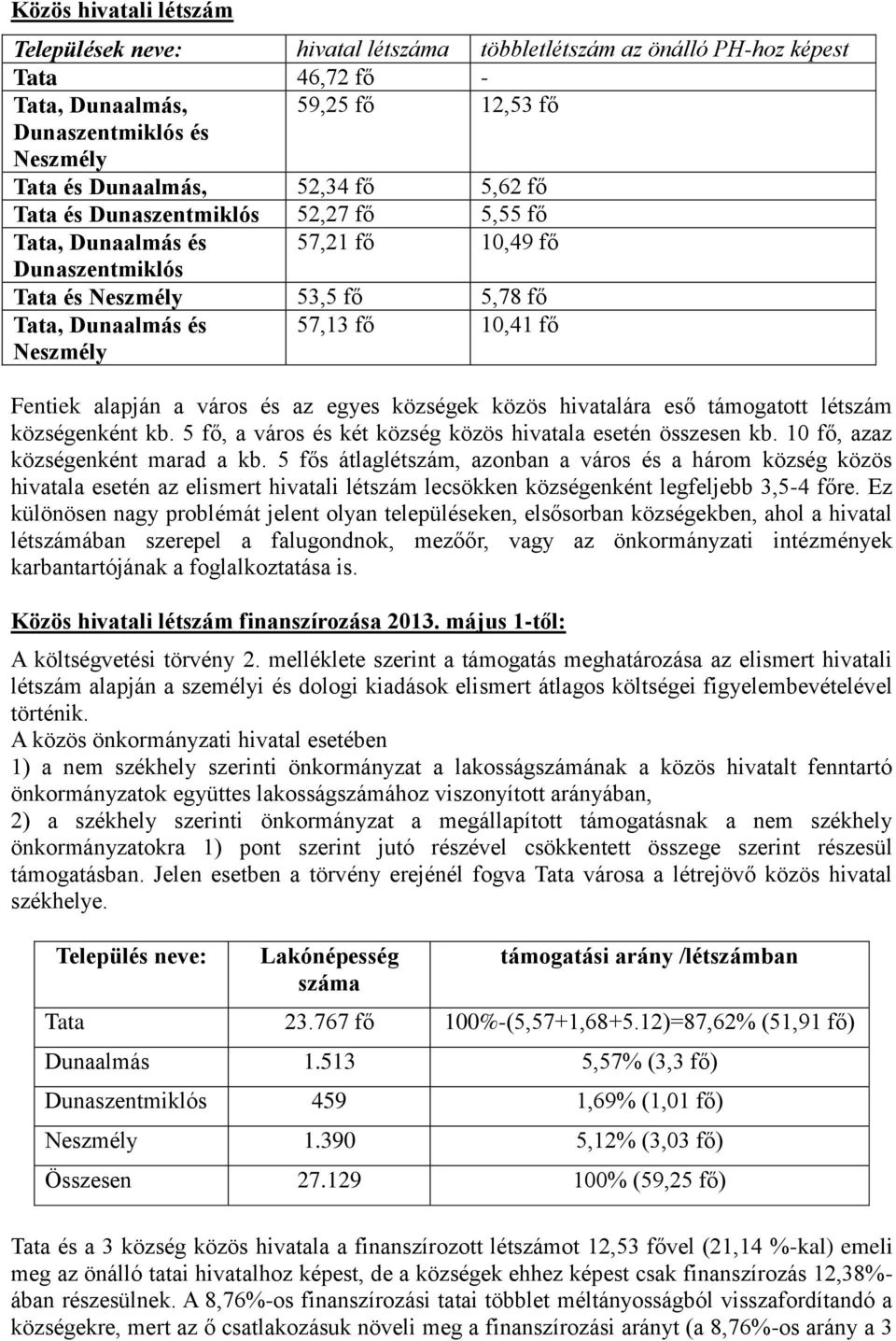 Közös hivatali létszám

| Települések neve: | hivatal létszáma | többletlétszám az önálló PH-hoz képest |
|---|---|---|
| Tata | 46,72 fő | - |
| Tata, Dunaalmás, Dunaszentmiklós és Neszmély | 59,25 fő | 12,53 fő |
| Tata és Dunaalmás, | 52,34 fő | 5,62 fő |
| Tata és Dunaszentmiklós | 52,27 fő | 5,55 fő |
| Tata, Dunaalmás és Dunaszentmiklós | 57,21 fő | 10,49 fő |
| Tata és Neszmély | 53,5 fő | 5,78 fő |
| Tata, Dunaalmás és Neszmély | 57,13 fő | 10,41 fő |

Fentiek alapján a város és az egyes községek közös hivatalára eső támogatott létszám községenként kb. 5 fő, a város és két község közös hivatala esetén összesen kb. 10 fő, azaz községenként marad a kb. 5 fős átlaglétszám, azonban a város és a három község közös hivatala esetén az elismert hivatali létszám lecsökken községenként legfeljebb 3,5-4 főre. Ez különösen nagy problémát jelent olyan településeken, elsősorban községekben, ahol a hivatal létszámában szerepel a falugondnok, mezőőr, vagy az önkormányzati intézmények karbantartójának a foglalkoztatása is.

Közös hivatali létszám finanszírozása 2013. május 1-től:

A költségvetési törvény 2. melléklete szerint a támogatás meghatározása az elismert hivatali létszám alapján a személyi és dologi kiadások elismert átlagos költségei figyelembevételével történik.
A közös önkormányzati hivatal esetében
1) a nem székhely szerinti önkormányzat a lakosságszámának a közös hivatalt fenntartó önkormányzatok együttes lakosságszámához viszonyított arányában,
2) a székhely szerinti önkormányzat a megállapított támogatásnak a nem székhely önkormányzatokra 1) pont szerint jutó részével csökkentett összege szerint részesül támogatásban. Jelen esetben a törvény erejénél fogva Tata városa a létrejövő közös hivatal székhelye.

| Település neve: | Lakónépesség száma | támogatási arány /létszámban |
|---|---|---|
| Tata | 23.767 fő | 100%-(5,57+1,68+5.12)=87,62% (51,91 fő) |
| Dunaalmás | 1.513 | 5,57% (3,3 fő) |
| Dunaszentmiklós | 459 | 1,69% (1,01 fő) |
| Neszmély | 1.390 | 5,12% (3,03 fő) |
| Összesen | 27.129 | 100% (59,25 fő) |

Tata és a 3 község közös hivatala a finanszírozott létszámot 12,53 fővel (21,14 %-kal) emeli meg az önálló tatai hivatalhoz képest, de a községek ehhez képest csak finanszírozás 12,38%-ában részesülnek. A 8,76%-os finanszírozási tatai többlet méltányosságból visszafordítandó a községekre, mert az ő csatlakozásuk növeli meg a finanszírozási arányt (a 8,76%-os arány a 3